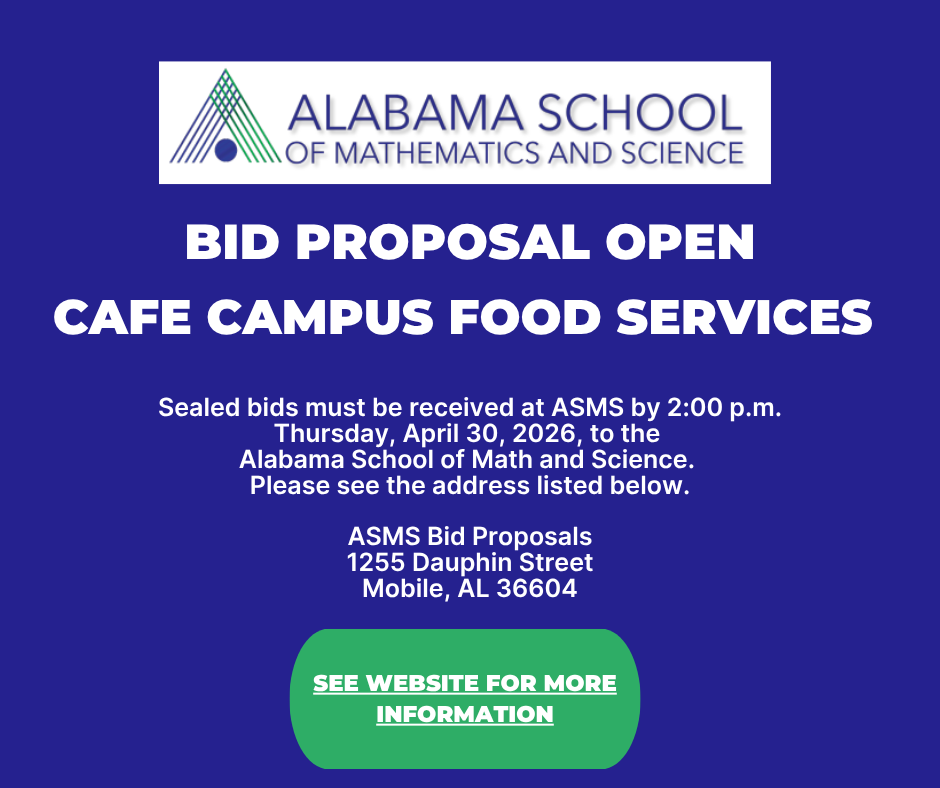 ALABAMA SCHOOL
OF MATHEMATICS AND SCIENCE

BID PROPOSAL OPEN
CAFE CAMPUS FOOD SERVICES

Sealed bids must be received at ASMS by 2:00 p.m. Thursday, April 30, 2026, to the Alabama School of Math and Science. Please see the address listed below.

ASMS Bid Proposals
1255 Dauphin Street
Mobile, AL 36604

SEE WEBSITE FOR MORE INFORMATION